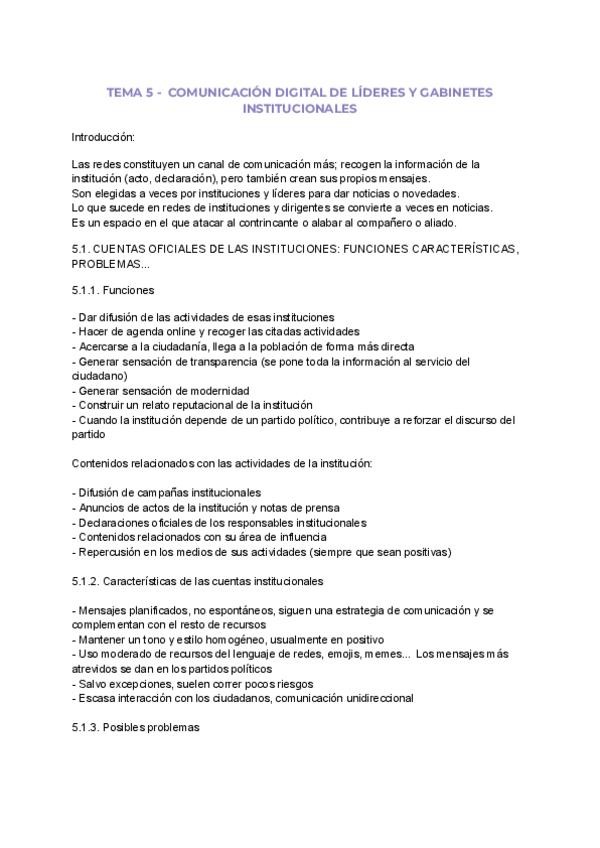 TEMA 5 - COMUNICACIÓN DIGITAL DE LÍDERES Y GABINETES INSTITUCIONALES

Introducción:

Las redes constituyen un canal de comunicación más; recogen la información de la institución (acto, declaración), pero también crean sus propios mensajes.
Son elegidas a veces por instituciones y líderes para dar noticias o novedades.
Lo que sucede en redes de instituciones y dirigentes se convierte a veces en noticias.
Es un espacio en el que atacar al contrincante o alabar al compañero o aliado.

5.1. CUENTAS OFICIALES DE LAS INSTITUCIONES: FUNCIONES CARACTERÍSTICAS, PROBLEMAS...

5.1.1. Funciones

- Dar difusión de las actividades de esas instituciones
- Hacer de agenda online y recoger las citadas actividades
- Acercarse a la ciudadanía, llega a la población de forma más directa
- Generar sensación de transparencia (se pone toda la información al servicio del ciudadano)
- Generar sensación de modernidad
- Construir un relato reputacional de la institución
- Cuando la institución depende de un partido político, contribuye a reforzar el discurso del partido

Contenidos relacionados con las actividades de la institución:

- Difusión de campañas institucionales
- Anuncios de actos de la institución y notas de prensa
- Declaraciones oficiales de los responsables institucionales
- Contenidos relacionados con su área de influencia
- Repercusión en los medios de sus actividades (siempre que sean positivas)

5.1.2. Características de las cuentas institucionales

- Mensajes planificados, no espontáneos, siguen una estrategia de comunicación y se complementan con el resto de recursos
- Mantener un tono y estilo homogéneo, usualmente en positivo
- Uso moderado de recursos del lenguaje de redes, emojis, memes... Los mensajes más atrevidos se dan en los partidos políticos
- Salvo excepciones, suelen correr pocos riesgos
- Escasa interacción con los ciudadanos, comunicación unidireccional

5.1.3. Posibles problemas